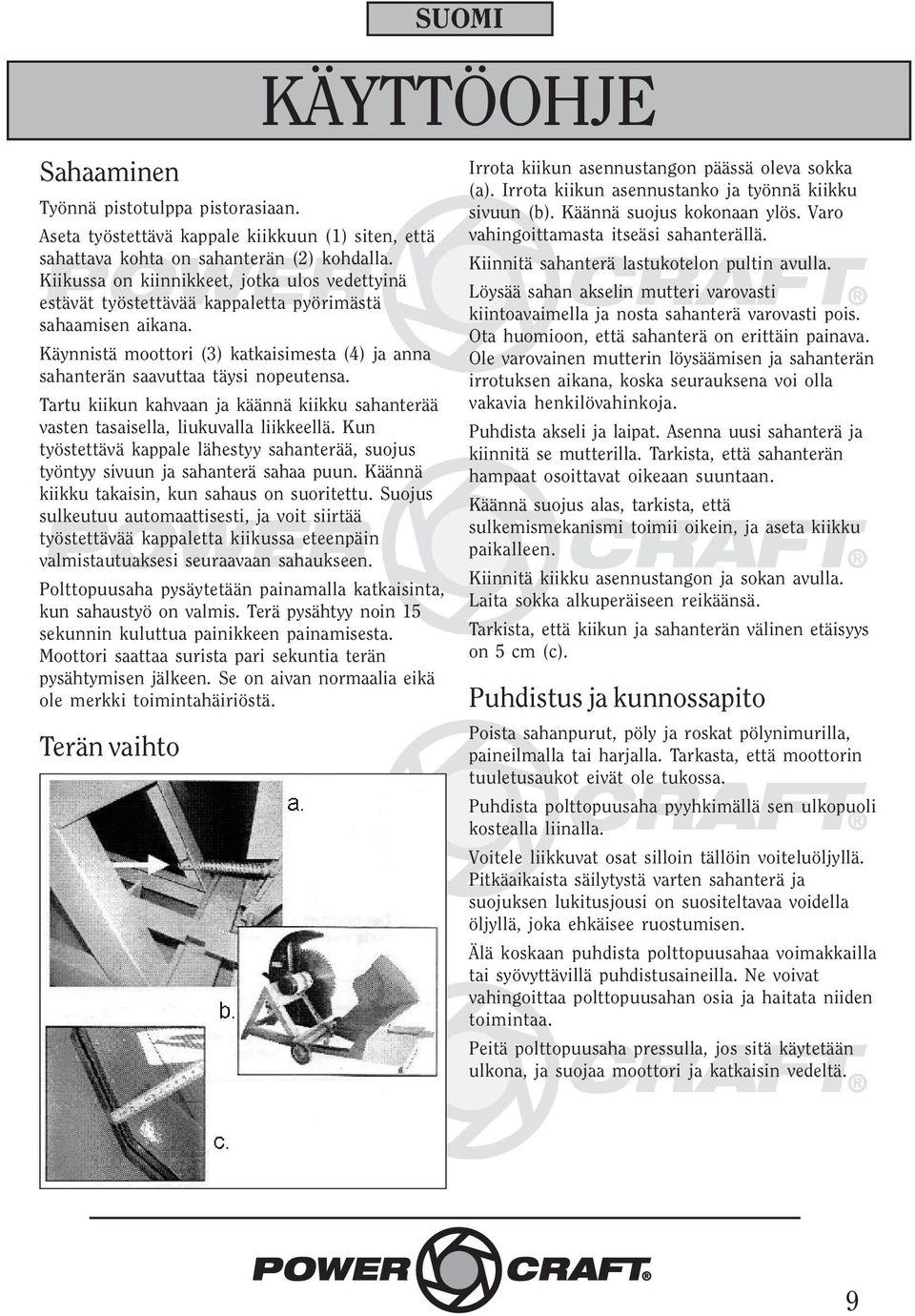 SUOMI

KÄYTTÖOHJE

Sahaaminen

Työnnä pistotulppa pistorasiaan.

Aseta työstettävä kappale kiikkuun (1) siten, että sahattava kohta on sahanterän (2) kohdalla. Kiikussa on kiinnikkeet, jotka ulos vedettyinä estävät työstettävää kappaletta pyörimästä sahaamisen aikana.

Käynnistä moottori (3) katkaisimesta (4) ja anna sahanterän saavuttaa täysi nopeutensa.

Tartu kiikun kahvaan ja käännä kiikku sahanterää vasten tasaisella, liukuvalla liikkeellä. Kun työstettävä kappale lähestyy sahanterää, suojus työntyy sivuun ja sahanterä sahaa puun. Käännä kiikku takaisin, kun sahaus on suoritettu. Suojus sulkeutuu automaattisesti, ja voit siirtää työstettävää kappaletta kiikussa eteenpäin valmistautuaksesi seuraavaan sahaukseen.

Polttopuusaha pysäytetään painamalla katkaisinta, kun sahaustyö on valmis. Terä pysähtyy noin 15 sekunnin kuluttua painikkeen painamisesta. Moottori saattaa surista pari sekuntia terän pysähtymisen jälkeen. Se on aivan normaalia eikä ole merkki toimintahäiriöstä.

Terän vaihto

a.

b.

c.

Irrota kiikun asennustangon päässä oleva sokka (a). Irrota kiikun asennustanko ja työnnä kiikku sivuun (b). Käännä suojus kokonaan ylös. Varo vahingoittamasta itseäsi sahanterällä.

Kiinnitä sahanterä lastukotelon pultin avulla.

Löysää sahan akselin mutteri varovasti kiintoavaimella ja nosta sahanterä varovasti pois. Ota huomioon, että sahanterä on erittäin painava. Ole varovainen mutterin löysäämisen ja sahanterän irrotuksen aikana, koska seurauksena voi olla vakavia henkilövahinkoja.

Puhdista akseli ja laipat. Asenna uusi sahanterä ja kiinnitä se mutterilla. Tarkista, että sahanterän hampaat osoittavat oikeaan suuntaan.

Käännä suojus alas, tarkista, että sulkemismekanismi toimii oikein, ja aseta kiikku paikalleen.

Kiinnitä kiikku asennustangon ja sokan avulla. Laita sokka alkuperäiseen reikäänsä.

Tarkista, että kiikun ja sahanterän välinen etäisyys on 5 cm (c).

Puhdistus ja kunnossapito

Poista sahanpurut, pöly ja roskat pölynimurilla, paineilmalla tai harjalla. Tarkasta, että moottorin tuuletusaukot eivät ole tukossa.

Puhdista polttopuusaha pyyhkimällä sen ulkopuoli kostealla liinalla.

Voitele liikkuvat osat silloin tällöin voiteluöljyllä. Pitkäaikaista säilytystä varten sahanterä ja suojuksen lukitusjousi on suositeltavaa voidella öljyllä, joka ehkäisee ruostumisen.

Älä koskaan puhdista polttopuusahaa voimakkailla tai syövyttävillä puhdistusaineilla. Ne voivat vahingoittaa polttopuusahan osia ja haitata niiden toimintaa.

Peitä polttopuusaha pressulla, jos sitä käytetään ulkona, ja suojaa moottori ja katkaisin vedeltä.

POWER CRAFT®

9